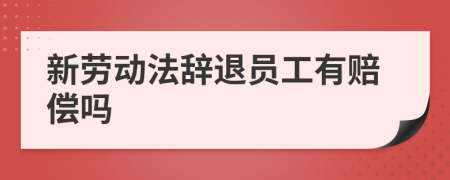 新劳动法辞退员工有赔偿吗